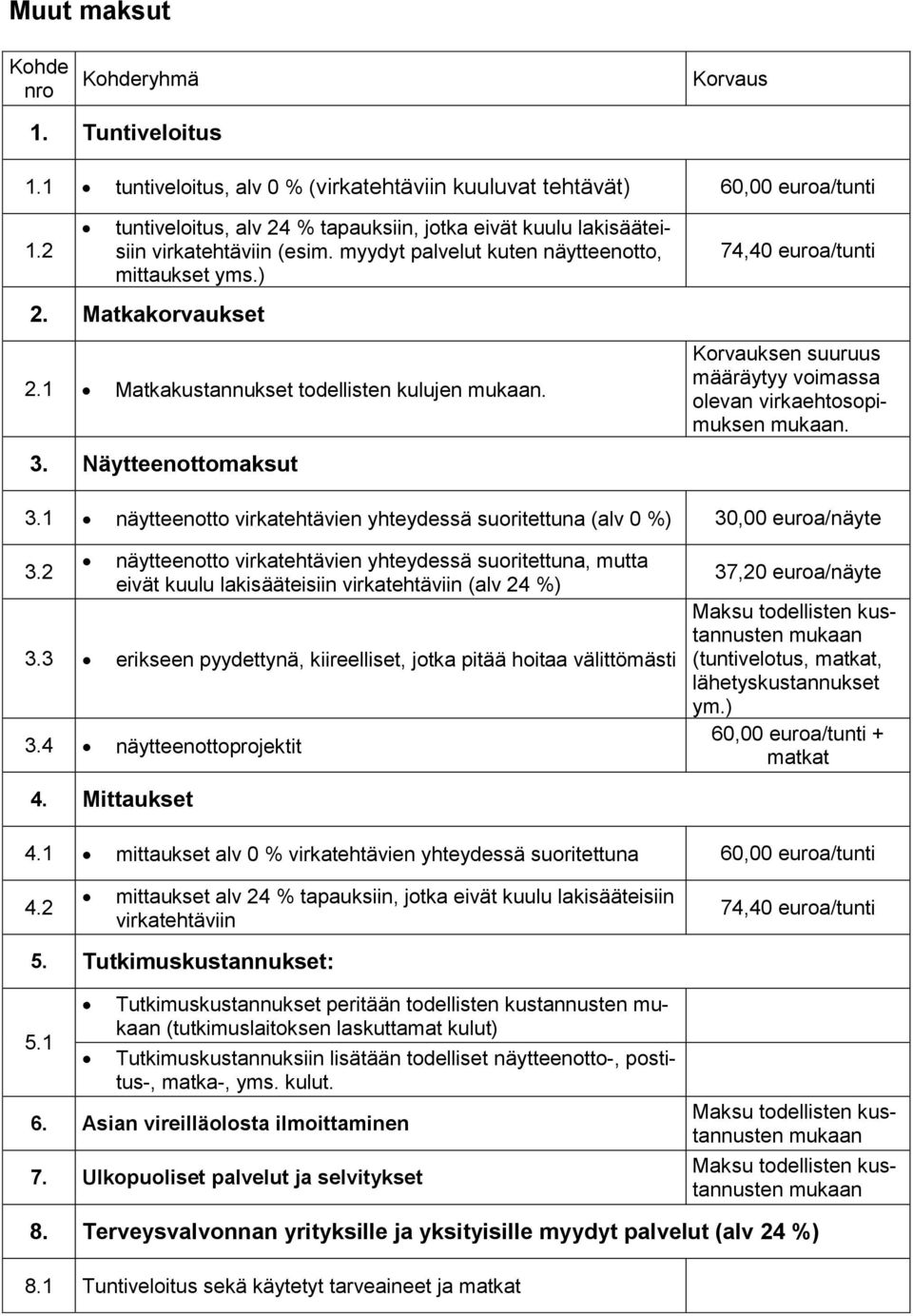 Muut maksut

| Kohde nro | Kohderyhmä | Korvaus |
|---|---|---|
| 1. | Tuntiveloitus | |
| 1.1 | • tuntiveloitus, alv 0 % (virkatehtäviin kuuluvat tehtävät) | 60,00 euroa/tunti |
| 1.2 | • tuntiveloitus, alv 24 % tapauksiin, jotka eivät kuulu lakisääteisiin virkatehtäviin (esim. myydyt palvelut kuten näytteenotto, mittaukset yms.) | 74,40 euroa/tunti |
| 2. | Matkakorvaukset | |
| 2.1 | • Matkakustannukset todellisten kulujen mukaan. | Korvauksen suuruus määräytyy voimassa olevan virkaehtosopimuksen mukaan. |
| 3. | Näytteenottomaksut | |
| 3.1 | • näytteenotto virkatehtävien yhteydessä suoritettuna (alv 0 %) | 30,00 euroa/näyte |
| 3.2 | • näytteenotto virkatehtävien yhteydessä suoritettuna, mutta eivät kuulu lakisääteisiin virkatehtäviin (alv 24 %) | 37,20 euroa/näyte |
| 3.3 | • erikseen pyydettynä, kiireelliset, jotka pitää hoitaa välittömästi | Maksu todellisten kustannusten mukaan (tuntivelotus, matkat, lähetyskustannukset ym.) |
| 3.4 | • näytteenottoprojektit | 60,00 euroa/tunti + matkat |
| 4. | Mittaukset | |
| 4.1 | • mittaukset alv 0 % virkatehtävien yhteydessä suoritettuna | 60,00 euroa/tunti |
| 4.2 | • mittaukset alv 24 % tapauksiin, jotka eivät kuulu lakisääteisiin virkatehtäviin | 74,40 euroa/tunti |
| 5. | Tutkimuskustannukset: | |
| 5.1 | • Tutkimuskustannukset peritään todellisten kustannusten mukaan (tutkimuslaitoksen laskuttamat kulut) • Tutkimuskustannuksiin lisätään todelliset näytteenotto-, postitus-, matka-, yms. kulut. | |
| 6. | Asian vireilläolosta ilmoittaminen | Maksu todellisten kustannusten mukaan |
| 7. | Ulkopuoliset palvelut ja selvitykset | Maksu todellisten kustannusten mukaan |
| 8. | Terveysvalvonnan yrityksille ja yksityisille myydyt palvelut (alv 24 %) | |
| 8.1 | Tuntiveloitus sekä käytetyt tarveaineet ja matkat | |